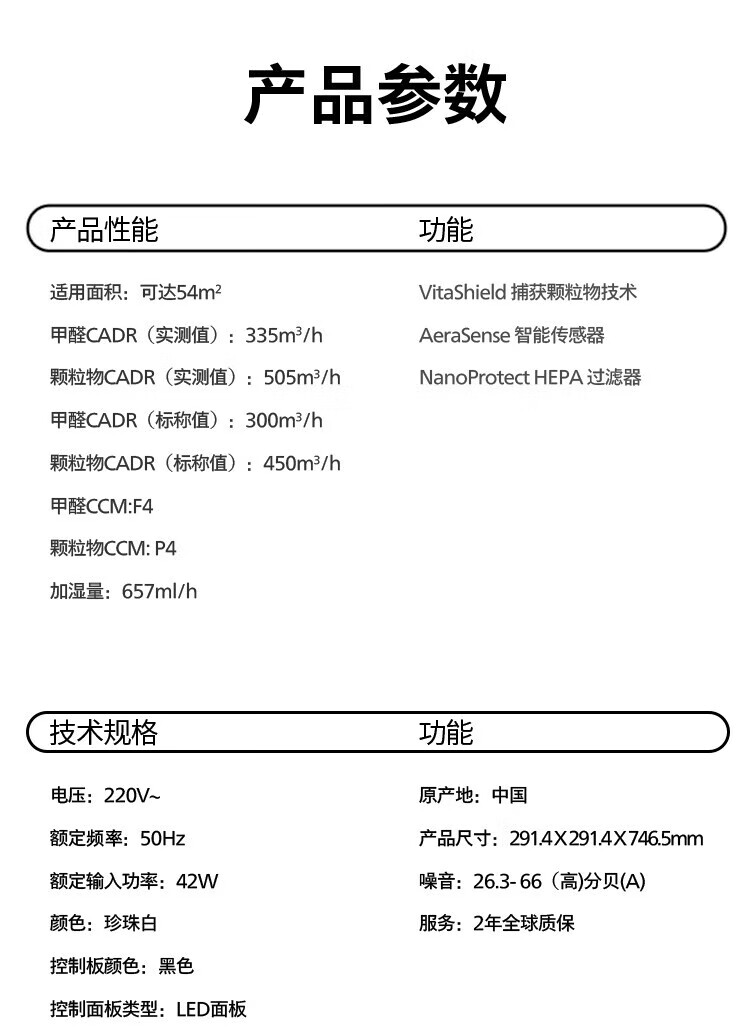 产品参数

产品性能

适用面积：可达54m²

甲醛CADR（实测值）：335m³/h

颗粒物CADR（实测值）：505m³/h

甲醛CADR（标称值）：300m³/h

颗粒物CADR（标称值）：450m³/h

甲醛CCM:F4

颗粒物CCM: P4

加湿量：657ml/h

功能

VitaShield 捕获颗粒物技术

AeraSense 智能传感器

NanoProtect HEPA 过滤器

技术规格

电压：220V~

额定频率：50Hz

额定输入功率：42W

颜色：珍珠白

控制板颜色：黑色

控制面板类型：LED面板

功能

原产地：中国

产品尺寸：291.4X291.4X746.5mm

噪音：26.3- 66（高)分贝(A)

服务：2年全球质保